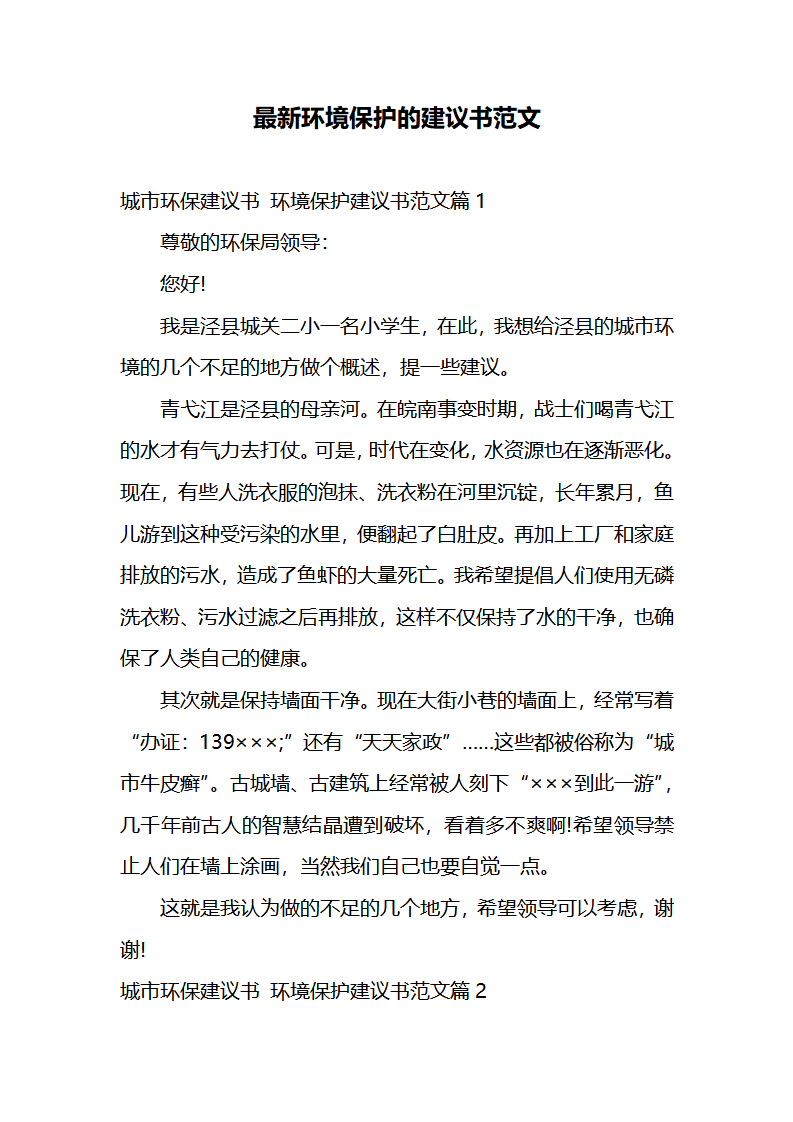 最新环境保护的建议书范文

城市环保建议书 环境保护建议书范文篇 1

尊敬的环保局领导：

您好!

我是泾县城关二小一名小学生，在此，我想给泾县的城市环境的几个不足的地方做个概述，提一些建议。

青弋江是泾县的母亲河。在皖南事变时期，战士们喝青弋江的水才有气力去打仗。可是，时代在变化，水资源也在逐渐恶化。现在，有些人洗衣服的泡抹、洗衣粉在河里沉锭，长年累月，鱼儿游到这种受污染的水里，便翻起了白肚皮。再加上工厂和家庭排放的污水，造成了鱼虾的大量死亡。我希望提倡人们使用无磷洗衣粉、污水过滤之后再排放，这样不仅保持了水的干净，也确保了人类自己的健康。

其次就是保持墙面干净。现在大街小巷的墙面上，经常写着“办证：139×××;”还有“天天家政”……这些都被俗称为“城市牛皮癣”。古城墙、古建筑上经常被人刻下“×××到此一游”，几千年前古人的智慧结晶遭到破坏，看着多不爽啊!希望领导禁止人们在墙上涂画，当然我们自己也要自觉一点。

这就是我认为做的不足的几个地方，希望领导可以考虑，谢谢!

城市环保建议书 环境保护建议书范文篇 2